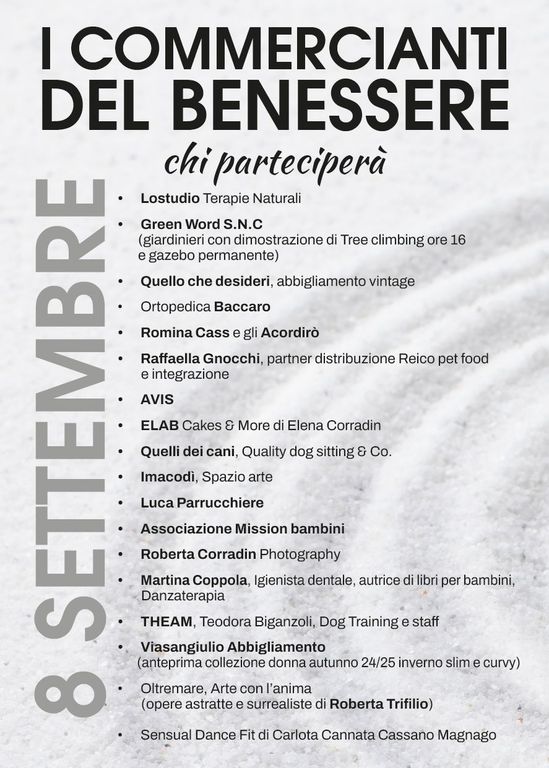 I COMMERCIANTI DEL BENESSERE

chi parteciperà

8 SETTEMBRE

• Lostudio Terapie Naturali
• Green Word S.N.C (giardinieri con dimostrazione di Tree climbing ore 16 e gazebo permanente)
• Quello che desideri, abbigliamento vintage
• Ortopedica Baccaro
• Romina Cass e gli Acordirò
• Raffaella Gnocchi, partner distribuzione Reico pet food e integrazione
• AVIS
• ELAB Cakes & More di Elena Corradin
• Quelli dei cani, Quality dog sitting & Co.
• Imacodì, Spazio arte
• Luca Parrucchiere
• Associazione Mission bambini
• Roberta Corradin Photography
• Martina Coppola, Igienista dentale, autrice di libri per bambini, Danzaterapia
• THEAM, Teodora Biganzoli, Dog Training e staff
• Viasangiulio Abbigliamento (anteprima collezione donna autunno 24/25 inverno slim e curvy)
• Oltremare, Arte con l'anima (opere astratte e surrealiste di Roberta Trifilio)
• Sensual Dance Fit di Carlota Cannata Cassano Magnago